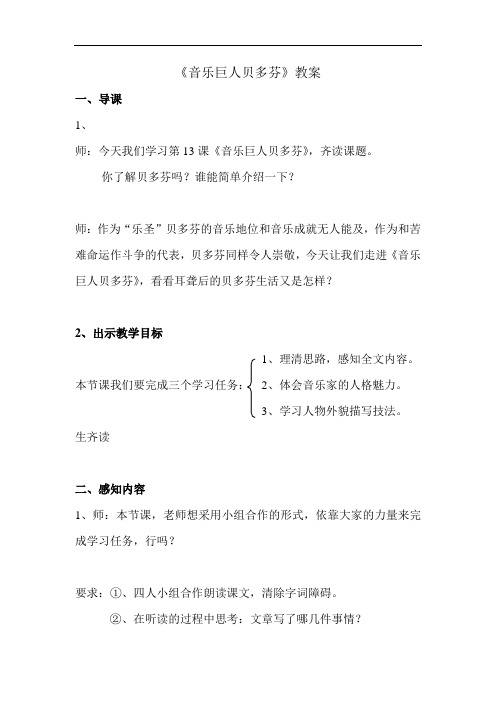 《音乐巨人贝多芬》教案

一、导课

1、

师：今天我们学习第 13 课《音乐巨人贝多芬》，齐读课题。

你了解贝多芬吗？谁能简单介绍一下？

师：作为“乐圣”贝多芬的音乐地位和音乐成就无人能及，作为和苦难命运作斗争的代表，贝多芬同样令人崇敬，今天让我们走进《音乐巨人贝多芬》，看看耳聋后的贝多芬生活又是怎样？

2、出示教学目标

本节课我们要完成三个学习任务：

1、理清思路，感知全文内容。

2、体会音乐家的人格魅力。

3、学习人物外貌描写技法。

生齐读

二、感知内容

1、师：本节课，老师想采用小组合作的形式，依靠大家的力量来完成学习任务，行吗？

要求：①、四人小组合作朗读课文，清除字词障碍。

②、在听读的过程中思考：文章写了哪几件事情？